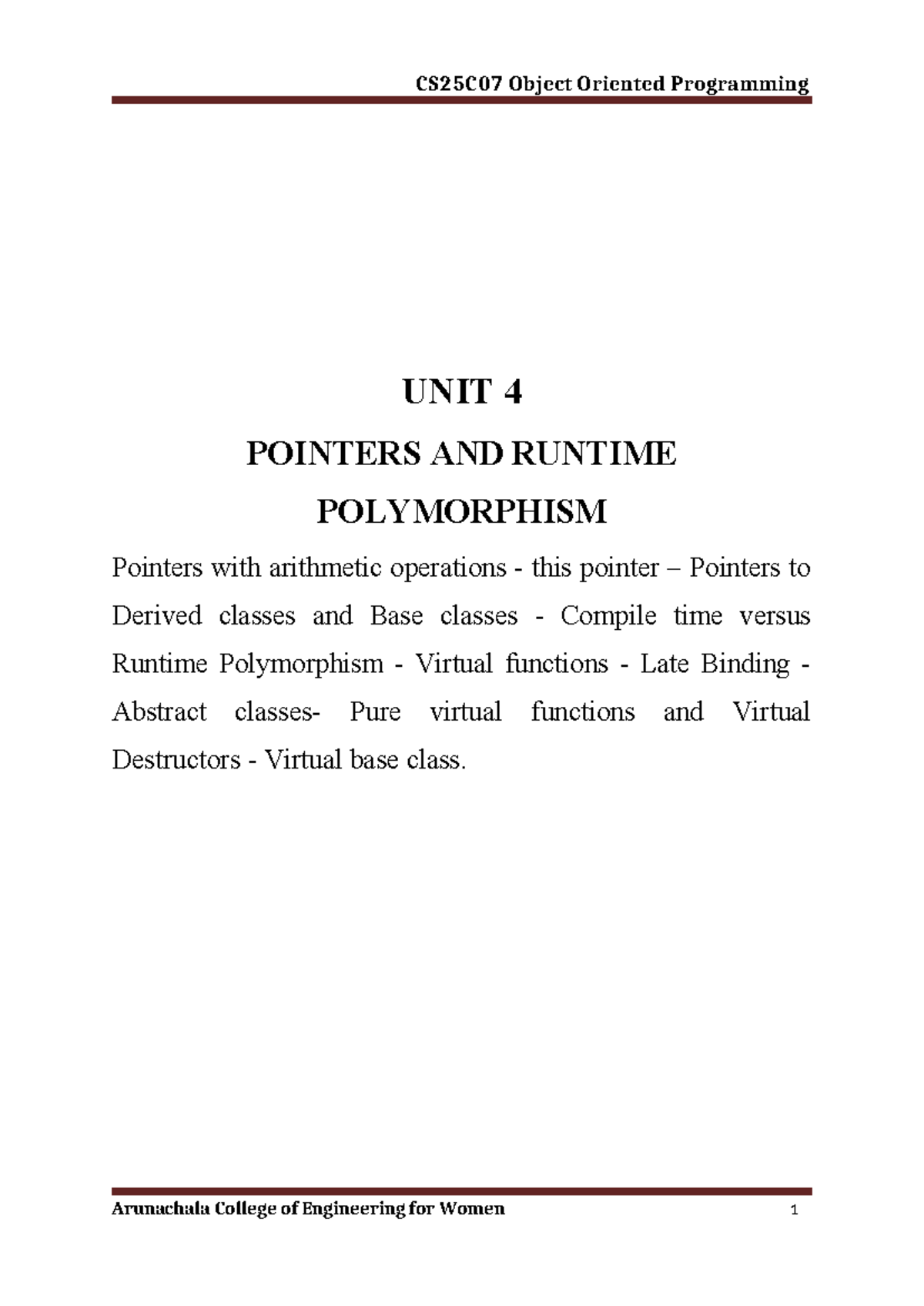 CS25C07 Object Oriented Programming

UNIT 4

POINTERS AND RUNTIME POLYMORPHISM

Pointers with arithmetic operations - this pointer – Pointers to Derived classes and Base classes - Compile time versus Runtime Polymorphism - Virtual functions - Late Binding - Abstract classes- Pure virtual functions and Virtual Destructors - Virtual base class.

Arunachala College of Engineering for Women 1